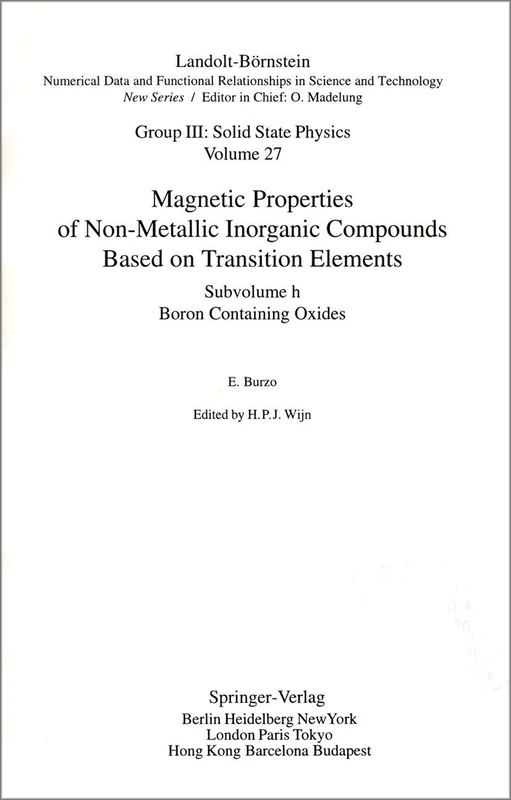 Landolt-Börnstein
Numerical Data and Functional Relationships in Science and Technology
New Series / Editor in Chief: O. Madelung

Group III: Solid State Physics
Volume 27

Magnetic Properties
of Non-Metallic Inorganic Compounds
Based on Transition Elements

Subvolume h
Boron Containing Oxides

E. Burzo

Edited by H.P.J. Wijn

Springer-Verlag
Berlin Heidelberg NewYork
London Paris Tokyo
Hong Kong Barcelona Budapest